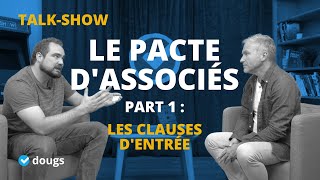 TALK-SHOW

LE PACTE D'ASSOCIÉS

PART 1 :

LES CLAUSES D'ENTRÉE

dougs